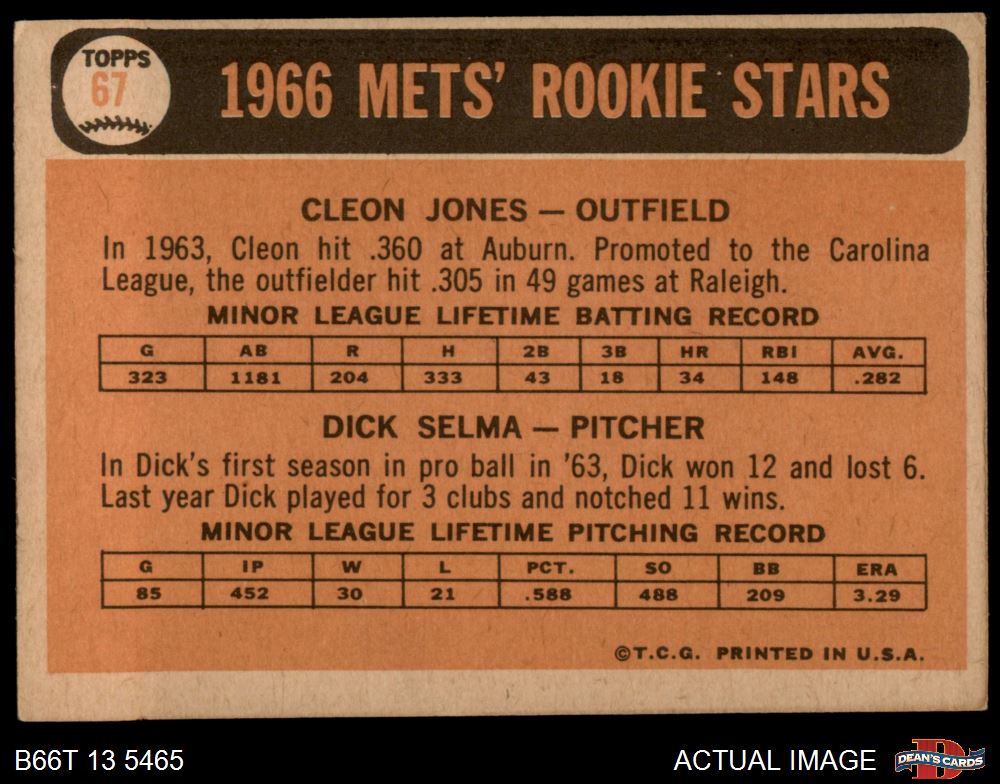 TOPPS
67

1966 METS' ROOKIE STARS

CLEON JONES — OUTFIELD

In 1963, Cleon hit .360 at Auburn. Promoted to the Carolina League, the outfielder hit .305 in 49 games at Raleigh.

MINOR LEAGUE LIFETIME BATTING RECORD

| G | AB | R | H | 2B | 3B | HR | RBI | AVG. |
|---|---|---|---|---|---|---|---|---|
| 323 | 1181 | 204 | 333 | 43 | 18 | 34 | 148 | .282 |

DICK SELMA — PITCHER

In Dick's first season in pro ball in '63, Dick won 12 and lost 6. Last year Dick played for 3 clubs and notched 11 wins.

MINOR LEAGUE LIFETIME PITCHING RECORD

| G | IP | W | L | PCT. | SO | BB | ERA |
|---|---|---|---|---|---|---|---|
| 85 | 452 | 30 | 21 | .588 | 488 | 209 | 3.29 |

©T.C.G. PRINTED IN U.S.A.

B66T 13 5465

ACTUAL IMAGE

DEAN'S CARDS